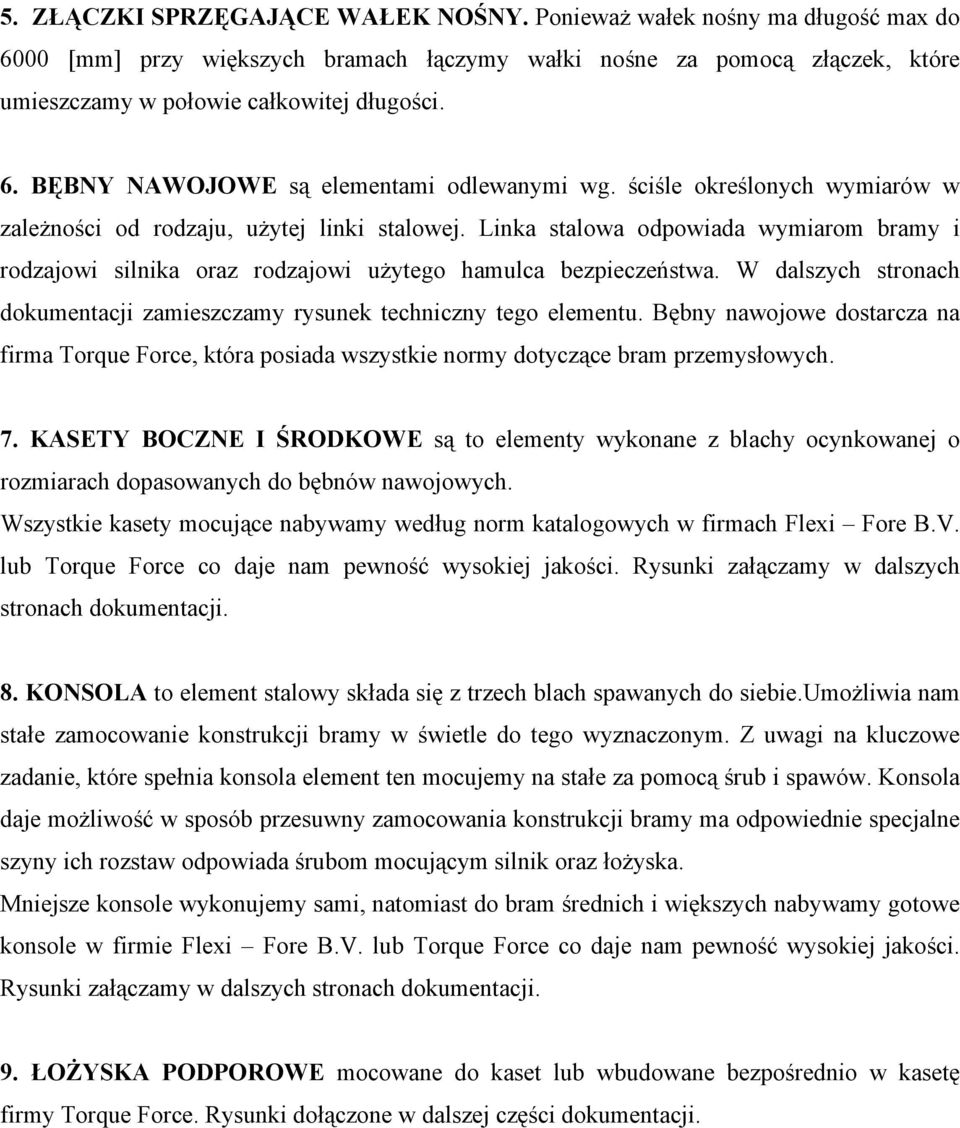 5. ZŁĄCZKI SPRZĘGAJĄCE WAŁEK NOŚNY. Ponieważ wałek nośny ma długość max do 6000 [mm] przy większych bramach łączymy wałki nośne za pomocą złączek, które umieszczamy w połowie całkowitej długości.

6. BĘBNY NAWOJOWE są elementami odlewanymi wg. ściśle określonych wymiarów w zależności od rodzaju, użytej linki stalowej. Linka stalowa odpowiada wymiarom bramy i rodzajowi silnika oraz rodzajowi użytego hamulca bezpieczeństwa. W dalszych stronach dokumentacji zamieszczamy rysunek techniczny tego elementu. Bębny nawojowe dostarcza na firma Torque Force, która posiada wszystkie normy dotyczące bram przemysłowych.

7. KASETY BOCZNE I ŚRODKOWE są to elementy wykonane z blachy ocynkowanej o rozmiarach dopasowanych do bębnów nawojowych.
Wszystkie kasety mocujące nabywamy według norm katalogowych w firmach Flexi – Fore B.V. lub Torque Force co daje nam pewność wysokiej jakości. Rysunki załączamy w dalszych stronach dokumentacji.

8. KONSOLA to element stalowy składa się z trzech blach spawanych do siebie.Umożliwia nam stałe zamocowanie konstrukcji bramy w świetle do tego wyznaczonym. Z uwagi na kluczowe zadanie, które spełnia konsola element ten mocujemy na stałe za pomocą śrub i spawów. Konsola daje możliwość w sposób przesuwny zamocowania konstrukcji bramy ma odpowiednie specjalne szyny ich rozstaw odpowiada śrubom mocującym silnik oraz łożyska.
Mniejsze konsole wykonujemy sami, natomiast do bram średnich i większych nabywamy gotowe konsole w firmie Flexi – Fore B.V. lub Torque Force co daje nam pewność wysokiej jakości. Rysunki załączamy w dalszych stronach dokumentacji.

9. ŁOŻYSKA PODPOROWE mocowane do kaset lub wbudowane bezpośrednio w kasetę firmy Torque Force. Rysunki dołączone w dalszej części dokumentacji.